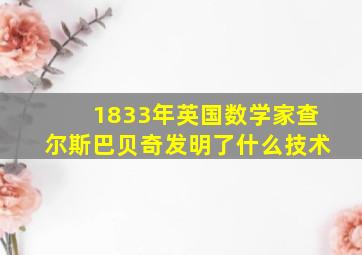 1833年英国数学家查尔斯巴贝奇发明了什么技术